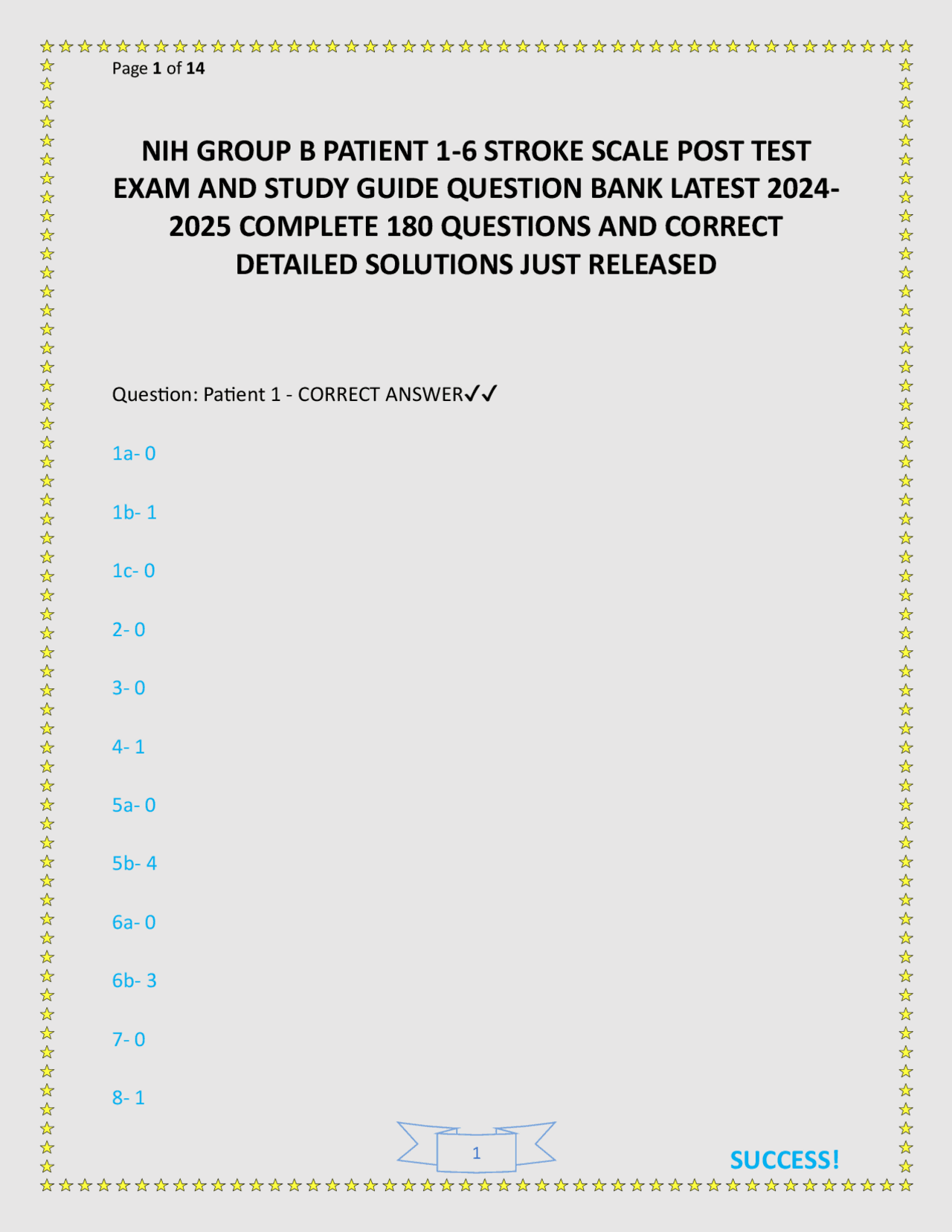 Page 1 of 14

NIH GROUP B PATIENT 1-6 STROKE SCALE POST TEST EXAM AND STUDY GUIDE QUESTION BANK LATEST 2024-2025 COMPLETE 180 QUESTIONS AND CORRECT DETAILED SOLUTIONS JUST RELEASED

Question: Patient 1 - CORRECT ANSWER✓✓

1a- 0

1b- 1

1c- 0

2- 0

3- 0

4- 1

5a- 0

5b- 4

6a- 0

6b- 3

7- 0

8- 1

1

SUCCESS!